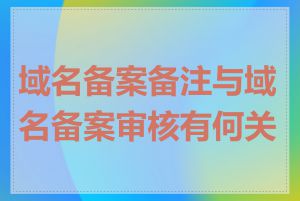 域名备案备注与域名备案审核有何关